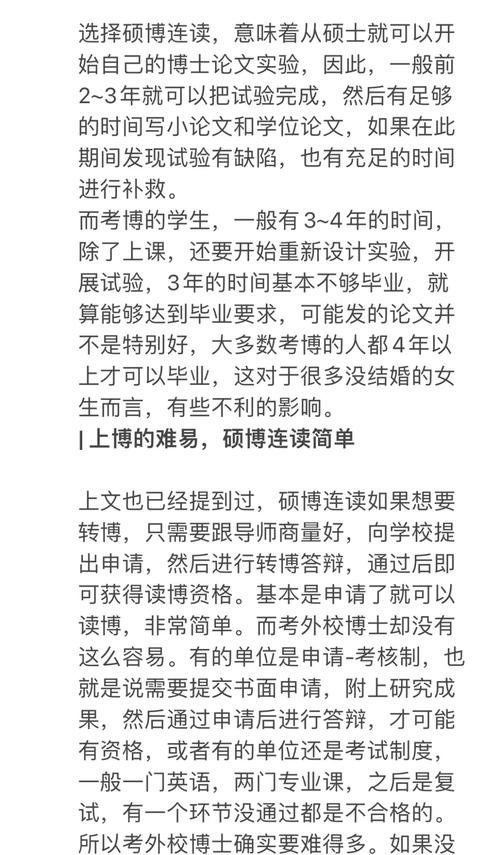 选择硕博连读，意味着从硕士就可以开始自己的博士论文实验，因此，一般前2~3年就可以把试验完成，然后有足够的时间写小论文和学位论文，如果在此期间发现试验有缺陷，也有充足的时间进行补救。
而考博的学生，一般有3~4年的时间，除了上课，还要开始重新设计实验，开展试验，3年的时间基本不够毕业，就算能够达到毕业要求，可能发的论文并不是特别好，大多数考博的人都4年以上才可以毕业，这对于很多没结婚的女生而言，有些不利的影响。
| 上博的难易，硕博连读简单

上文也已经提到过，硕博连读如果想要转博，只需要跟导师商量好，向学校提出申请，然后进行转博答辩，通过后即可获得读博资格。基本是申请了就可以读博，非常简单。而考外校博士却没有这么容易。有的单位是申请-考核制，也就是说需要提交书面申请，附上研究成果，然后通过申请后进行答辩，才可能有资格，或者有的单位还是考试制度，一般一门英语，两门专业课，之后是复试，有一个环节没通过都是不合格的。所以考外校博士确实要难得多。如果没